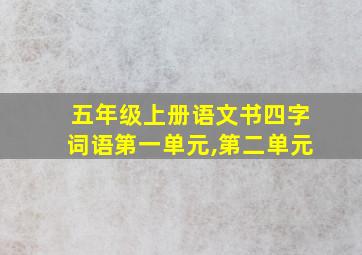 五年级上册语文书四字词语第一单元,第二单元